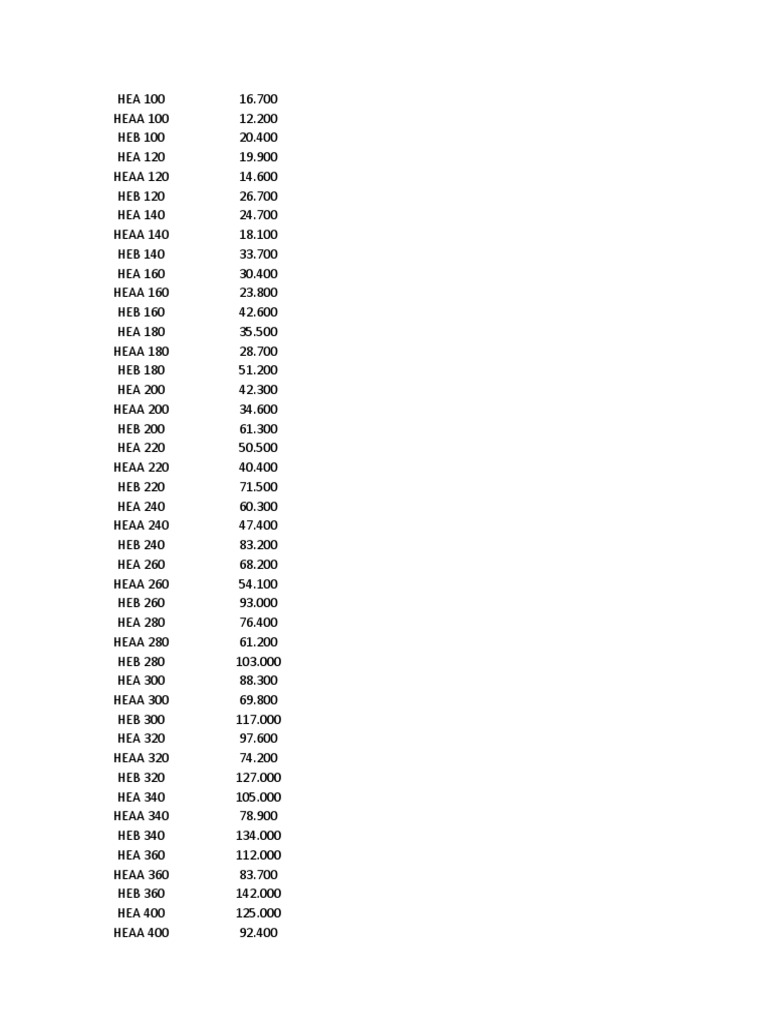 | | |
|---|---|
| HEA 100 | 16.700 |
| HEAA 100 | 12.200 |
| HEB 100 | 20.400 |
| HEA 120 | 19.900 |
| HEAA 120 | 14.600 |
| HEB 120 | 26.700 |
| HEA 140 | 24.700 |
| HEAA 140 | 18.100 |
| HEB 140 | 33.700 |
| HEA 160 | 30.400 |
| HEAA 160 | 23.800 |
| HEB 160 | 42.600 |
| HEA 180 | 35.500 |
| HEAA 180 | 28.700 |
| HEB 180 | 51.200 |
| HEA 200 | 42.300 |
| HEAA 200 | 34.600 |
| HEB 200 | 61.300 |
| HEA 220 | 50.500 |
| HEAA 220 | 40.400 |
| HEB 220 | 71.500 |
| HEA 240 | 60.300 |
| HEAA 240 | 47.400 |
| HEB 240 | 83.200 |
| HEA 260 | 68.200 |
| HEAA 260 | 54.100 |
| HEB 260 | 93.000 |
| HEA 280 | 76.400 |
| HEAA 280 | 61.200 |
| HEB 280 | 103.000 |
| HEA 300 | 88.300 |
| HEAA 300 | 69.800 |
| HEB 300 | 117.000 |
| HEA 320 | 97.600 |
| HEAA 320 | 74.200 |
| HEB 320 | 127.000 |
| HEA 340 | 105.000 |
| HEAA 340 | 78.900 |
| HEB 340 | 134.000 |
| HEA 360 | 112.000 |
| HEAA 360 | 83.700 |
| HEB 360 | 142.000 |
| HEA 400 | 125.000 |
| HEAA 400 | 92.400 |